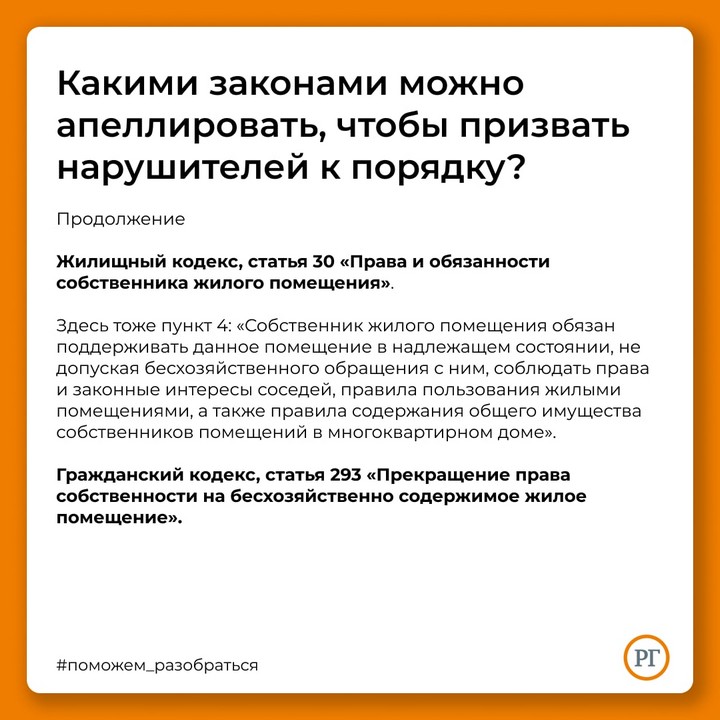 Какими законами можно апеллировать, чтобы призвать нарушителей к порядку?

Продолжение

Жилищный кодекс, статья 30 «Права и обязанности собственника жилого помещения».

Здесь тоже пункт 4: «Собственник жилого помещения обязан поддерживать данное помещение в надлежащем состоянии, не допуская бесхозяйственного обращения с ним, соблюдать права и законные интересы соседей, правила пользования жилыми помещениями, а также правила содержания общего имущества собственников помещений в многоквартирном доме».

Гражданский кодекс, статья 293 «Прекращение права собственности на бесхозяйственно содержимое жилое помещение».

#поможем_разобраться

РГ